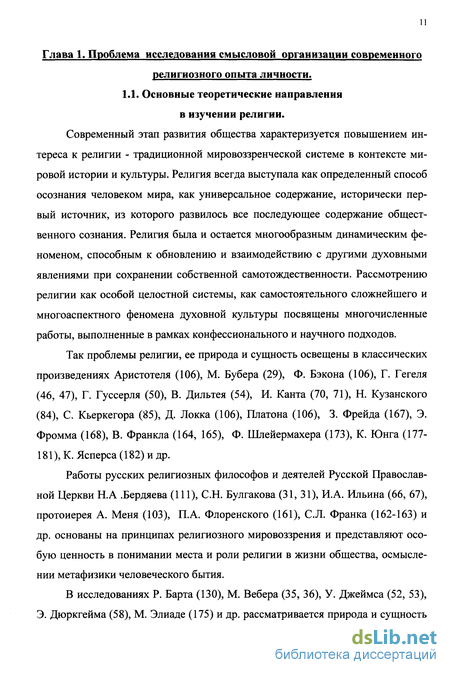 11

Глава 1. Проблема исследования смысловой организации современного религиозного опыта личности.

1.1. Основные теоретические направления в изучении религии.

Современный этап развития общества характеризуется повышением интереса к религии - традиционной мировоззренческой системе в контексте мировой истории и культуры. Религия всегда выступала как определенный способ осознания человеком мира, как универсальное содержание, исторически первый источник, из которого развилось все последующее содержание общественного сознания. Религия была и остается многообразным динамическим феноменом, способным к обновлению и взаимодействию с другими духовными явлениями при сохранении собственной самотождественности. Рассмотрению религии как особой целостной системы, как самостоятельного сложнейшего и многоаспектного феномена духовной культуры посвящены многочисленные работы, выполненные в рамках конфессионального и научного подходов.

Так проблемы религии, ее природа и сущность освещены в классических произведениях Аристотеля (106), М. Бубера (29), Ф. Бэкона (106), Г. Гегеля (46, 47), Г. Гуссерля (50), В. Дильтея (54), И. Канта (70, 71), Н. Кузанского (84), С. Кьеркегора (85), Д. Локка (106), Платона (106), З. Фрейда (167), Э. Фромма (168), В. Франкла (164, 165), Ф. Шлейермахера (173), К. Юнга (177-181), К. Ясперса (182) и др.

Работы русских религиозных философов и деятелей Русской Православной Церкви Н.А .Бердяева (111), С.Н. Булгакова (31, 31), И.А. Ильина (66, 67), протоиерея А. Меня (103), П.А. Флоренского (161), С.Л. Франка (162-163) и др. основаны на принципах религиозного мировоззрения и представляют особую ценность в понимании места и роли религии в жизни общества, осмыслении метафизики человеческого бытия.

В исследованиях Р. Барта (130), М. Вебера (35, 36), У. Джеймса (52, 53), Э. Дюркгейма (58), М. Элиаде (175) и др. рассматривается природа и сущность

dsLib.net
библиотека диссертаций